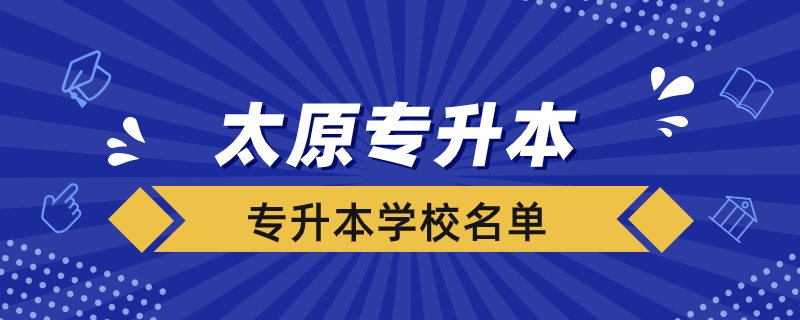 太原专升本

专升本学校名单